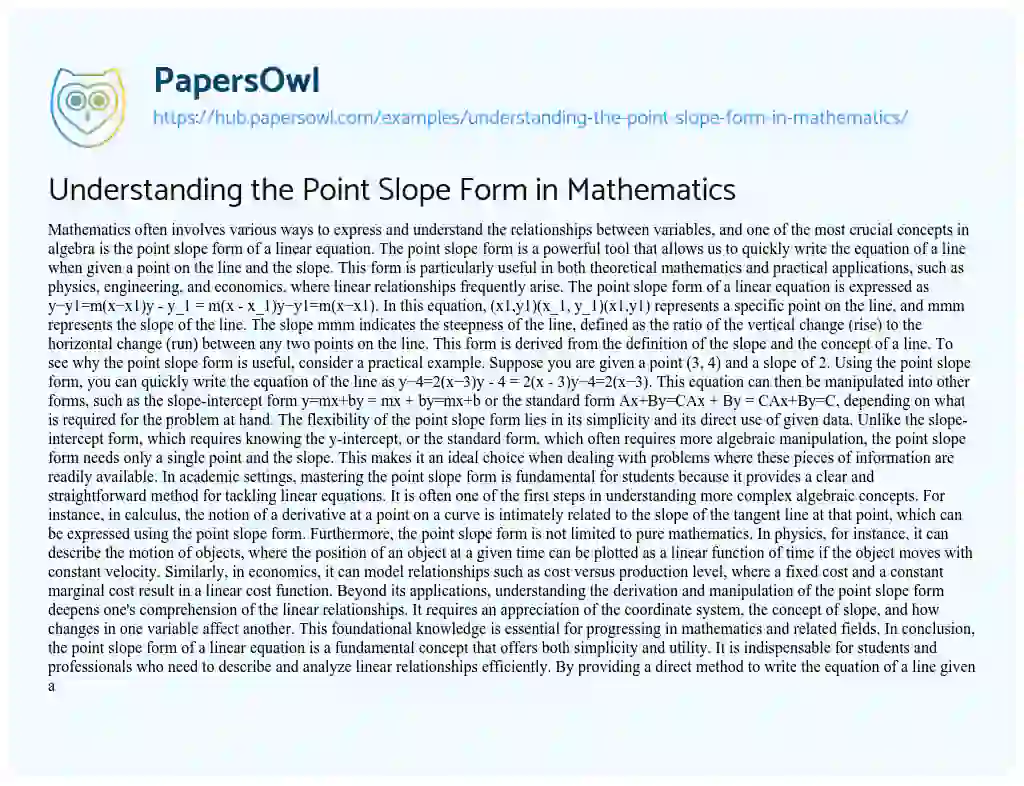 PapersOwl
https://hub.papersowl.com/examples/understanding-the-point-slope-form-in-mathematics/

Understanding the Point Slope Form in Mathematics

Mathematics often involves various ways to express and understand the relationships between variables, and one of the most crucial concepts in algebra is the point slope form of a linear equation. The point slope form is a powerful tool that allows us to quickly write the equation of a line when given a point on the line and the slope. This form is particularly useful in both theoretical mathematics and practical applications, such as physics, engineering, and economics, where linear relationships frequently arise. The point slope form of a linear equation is expressed as y−y1=m(x−x1)y - y_1 = m(x - x_1)y−y1=m(x−x1). In this equation, (x1,y1)(x_1, y_1)(x1,y1) represents a specific point on the line, and mmm represents the slope of the line. The slope mmm indicates the steepness of the line, defined as the ratio of the vertical change (rise) to the horizontal change (run) between any two points on the line. This form is derived from the definition of the slope and the concept of a line. To see why the point slope form is useful, consider a practical example. Suppose you are given a point (3, 4) and a slope of 2. Using the point slope form, you can quickly write the equation of the line as y−4=2(x−3)y - 4 = 2(x - 3)y−4=2(x−3). This equation can then be manipulated into other forms, such as the slope-intercept form y=mx+by = mx + by=mx+b or the standard form Ax+By=CAx + By = CAx+By=C, depending on what is required for the problem at hand. The flexibility of the point slope form lies in its simplicity and its direct use of given data. Unlike the slope-intercept form, which requires knowing the y-intercept, or the standard form, which often requires more algebraic manipulation, the point slope form needs only a single point and the slope. This makes it an ideal choice when dealing with problems where these pieces of information are readily available. In academic settings, mastering the point slope form is fundamental for students because it provides a clear and straightforward method for tackling linear equations. It is often one of the first steps in understanding more complex algebraic concepts. For instance, in calculus, the notion of a derivative at a point on a curve is intimately related to the slope of the tangent line at that point, which can be expressed using the point slope form. Furthermore, the point slope form is not limited to pure mathematics. In physics, for instance, it can describe the motion of objects, where the position of an object at a given time can be plotted as a linear function of time if the object moves with constant velocity. Similarly, in economics, it can model relationships such as cost versus production level, where a fixed cost and a constant marginal cost result in a linear cost function. Beyond its applications, understanding the derivation and manipulation of the point slope form deepens one's comprehension of the linear relationships. It requires an appreciation of the coordinate system, the concept of slope, and how changes in one variable affect another. This foundational knowledge is essential for progressing in mathematics and related fields. In conclusion, the point slope form of a linear equation is a fundamental concept that offers both simplicity and utility. It is indispensable for students and professionals who need to describe and analyze linear relationships efficiently. By providing a direct method to write the equation of a line given a